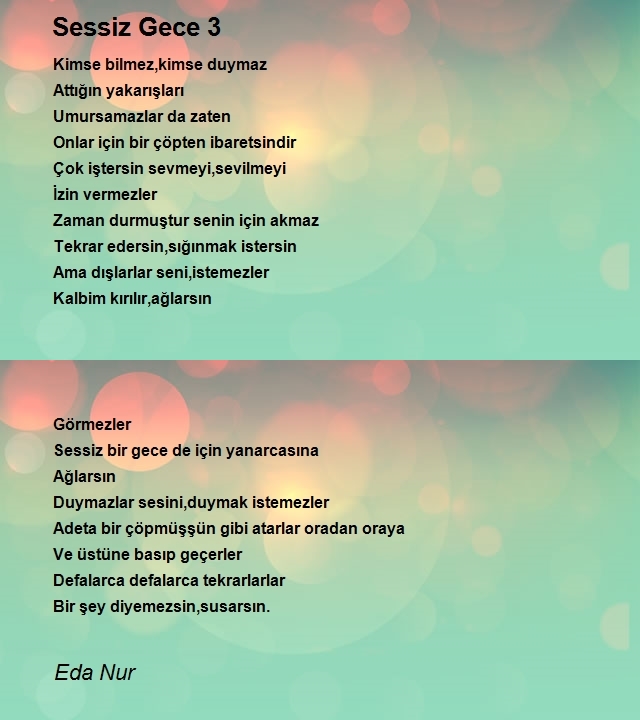 Sessiz Gece 3

Kimse bilmez,kimse duymaz
Attığın yakarışları
Umursamazlar da zaten
Onlar için bir çöpten ibaretsindir
Çok iştersin sevmeyi,sevilmeyi
İzin vermezler
Zaman durmuştur senin için akmaz
Tekrar edersin,sığınmak istersin
Ama dışlarlar seni,istemezler
Kalbim kırılır,ağlarsın

Görmezler
Sessiz bir gece de için yanarcasına
Ağlarsın
Duymazlar sesini,duymak istemezler
Adeta bir çöpmüşşün gibi atarlar oradan oraya
Ve üstüne basıp geçerler
Defalarca defalarca tekrarlarlar
Bir şey diyemezsin,susarsın.

Eda Nur